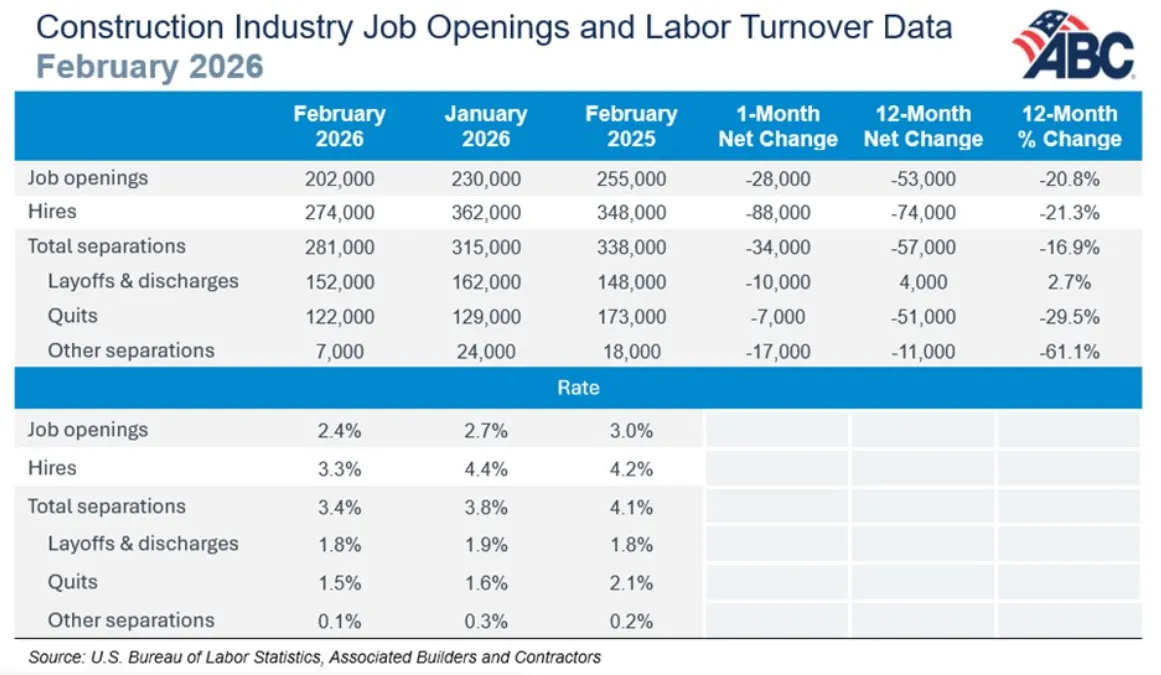 Construction Industry Job Openings and Labor Turnover Data
February 2026

ABC

| | February 2026 | January 2026 | February 2025 | 1-Month Net Change | 12-Month Net Change | 12-Month % Change |
|---|---|---|---|---|---|---|
| Job openings | 202,000 | 230,000 | 255,000 | -28,000 | -53,000 | -20.8% |
| Hires | 274,000 | 362,000 | 348,000 | -88,000 | -74,000 | -21.3% |
| Total separations | 281,000 | 315,000 | 338,000 | -34,000 | -57,000 | -16.9% |
| Layoffs & discharges | 152,000 | 162,000 | 148,000 | -10,000 | 4,000 | 2.7% |
| Quits | 122,000 | 129,000 | 173,000 | -7,000 | -51,000 | -29.5% |
| Other separations | 7,000 | 24,000 | 18,000 | -17,000 | -11,000 | -61.1% |
| Rate | | | | | | |
| Job openings | 2.4% | 2.7% | 3.0% | | | |
| Hires | 3.3% | 4.4% | 4.2% | | | |
| Total separations | 3.4% | 3.8% | 4.1% | | | |
| Layoffs & discharges | 1.8% | 1.9% | 1.8% | | | |
| Quits | 1.5% | 1.6% | 2.1% | | | |
| Other separations | 0.1% | 0.3% | 0.2% | | | |

Source: U.S. Bureau of Labor Statistics, Associated Builders and Contractors